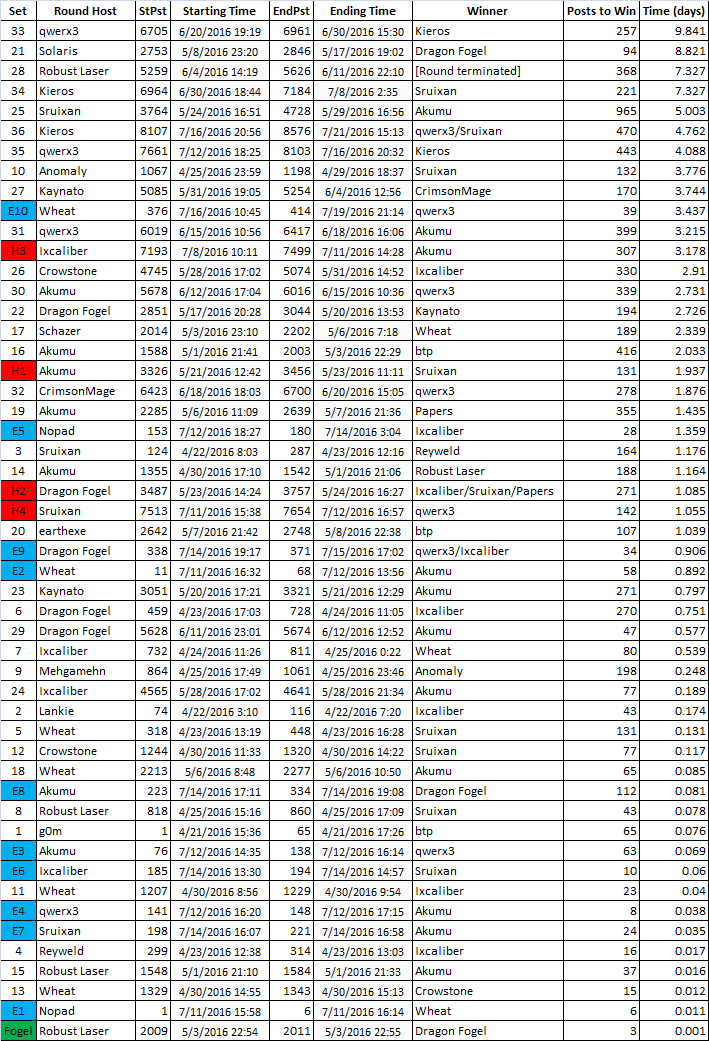 | Set | Round Host | StPst | Starting Time | EndPst | Ending Time | Winner | Posts to Win | Time (days) |
|---|---|---|---|---|---|---|---|---|
| 33 | qwerx3 | 6705 | 6/20/2016 19:19 | 6961 | 6/30/2016 15:30 | Kieros | 257 | 9.841 |
| 21 | Solaris | 2753 | 5/8/2016 23:20 | 2846 | 5/17/2016 19:02 | Dragon Fogel | 94 | 8.821 |
| 28 | Robust Laser | 5259 | 6/4/2016 14:19 | 5626 | 6/11/2016 22:10 | [Round terminated] | 368 | 7.327 |
| 34 | Kieros | 6964 | 6/30/2016 18:44 | 7184 | 7/8/2016 2:35 | Sruixan | 221 | 7.327 |
| 25 | Sruixan | 3764 | 5/24/2016 16:51 | 4728 | 5/29/2016 16:56 | Akumu | 965 | 5.003 |
| 36 | Kieros | 8107 | 7/16/2016 20:56 | 8576 | 7/21/2016 15:13 | qwerx3/Sruixan | 470 | 4.762 |
| 35 | qwerx3 | 7661 | 7/12/2016 18:25 | 8103 | 7/16/2016 20:32 | Kieros | 443 | 4.088 |
| 10 | Anomaly | 1067 | 4/25/2016 23:59 | 1198 | 4/29/2016 18:37 | Sruixan | 132 | 3.776 |
| 27 | Kaynato | 5085 | 5/31/2016 19:05 | 5254 | 6/4/2016 12:56 | CrimsonMage | 170 | 3.744 |
| E10 | Wheat | 376 | 7/16/2016 10:45 | 414 | 7/19/2016 21:14 | qwerx3 | 39 | 3.437 |
| 31 | qwerx3 | 6019 | 6/15/2016 10:56 | 6417 | 6/18/2016 16:06 | Akumu | 399 | 3.215 |
| H3 | Ixcaliber | 7193 | 7/8/2016 10:11 | 7499 | 7/11/2016 14:28 | Akumu | 307 | 3.178 |
| 26 | Crowstone | 4745 | 5/28/2016 17:02 | 5074 | 5/31/2016 14:52 | Ixcaliber | 330 | 2.91 |
| 30 | Akumu | 5678 | 6/12/2016 17:04 | 6016 | 6/15/2016 10:36 | qwerx3 | 339 | 2.731 |
| 22 | Dragon Fogel | 2851 | 5/17/2016 20:28 | 3044 | 5/20/2016 13:53 | Kaynato | 194 | 2.726 |
| 17 | Schazer | 2014 | 5/3/2016 23:10 | 2202 | 5/6/2016 7:18 | Wheat | 189 | 2.339 |
| 16 | Akumu | 1588 | 5/1/2016 21:41 | 2003 | 5/3/2016 22:29 | btp | 416 | 2.033 |
| H1 | Akumu | 3326 | 5/21/2016 12:42 | 3456 | 5/23/2016 11:11 | Sruixan | 131 | 1.937 |
| 32 | CrimsonMage | 6423 | 6/18/2016 18:03 | 6700 | 6/20/2016 15:05 | qwerx3 | 278 | 1.876 |
| 19 | Akumu | 2285 | 5/6/2016 11:09 | 2639 | 5/7/2016 21:36 | Papers | 355 | 1.435 |
| E5 | Nopad | 153 | 7/12/2016 18:27 | 180 | 7/14/2016 3:04 | Ixcaliber | 28 | 1.359 |
| 3 | Sruixan | 124 | 4/22/2016 8:03 | 287 | 4/23/2016 12:16 | Reyweld | 164 | 1.176 |
| 14 | Akumu | 1355 | 4/30/2016 17:10 | 1542 | 5/1/2016 21:06 | Robust Laser | 188 | 1.164 |
| H2 | Dragon Fogel | 3487 | 5/23/2016 14:24 | 3757 | 5/24/2016 16:27 | Ixcaliber/Sruixan/Papers | 271 | 1.085 |
| H4 | Sruixan | 7513 | 7/11/2016 15:38 | 7654 | 7/12/2016 16:57 | qwerx3 | 142 | 1.055 |
| 20 | earthexe | 2642 | 5/7/2016 21:42 | 2748 | 5/8/2016 22:38 | btp | 107 | 1.039 |
| E9 | Dragon Fogel | 338 | 7/14/2016 19:17 | 371 | 7/15/2016 17:02 | qwerx3/Ixcaliber | 34 | 0.906 |
| E2 | Wheat | 11 | 7/11/2016 16:32 | 68 | 7/12/2016 13:56 | Akumu | 58 | 0.892 |
| 23 | Kaynato | 3051 | 5/20/2016 17:21 | 3321 | 5/21/2016 12:29 | Akumu | 271 | 0.797 |
| 6 | Dragon Fogel | 459 | 4/23/2016 17:03 | 728 | 4/24/2016 11:05 | Ixcaliber | 270 | 0.751 |
| 29 | Dragon Fogel | 5628 | 6/11/2016 23:01 | 5674 | 6/12/2016 12:52 | Akumu | 47 | 0.577 |
| 7 | Ixcaliber | 732 | 4/24/2016 11:26 | 811 | 4/25/2016 0:22 | Wheat | 80 | 0.539 |
| 9 | Mehgamehn | 864 | 4/25/2016 17:49 | 1061 | 4/25/2016 23:46 | Anomaly | 198 | 0.248 |
| 24 | Ixcaliber | 4565 | 5/28/2016 17:02 | 4641 | 5/28/2016 21:34 | Akumu | 77 | 0.189 |
| 2 | Lankie | 74 | 4/22/2016 3:10 | 116 | 4/22/2016 7:20 | Ixcaliber | 43 | 0.174 |
| 5 | Wheat | 318 | 4/23/2016 13:19 | 448 | 4/23/2016 16:28 | Sruixan | 131 | 0.131 |
| 12 | Crowstone | 1244 | 4/30/2016 11:33 | 1320 | 4/30/2016 14:22 | Sruixan | 77 | 0.117 |
| 18 | Wheat | 2213 | 5/6/2016 8:48 | 2277 | 5/6/2016 10:50 | Akumu | 65 | 0.085 |
| E8 | Akumu | 223 | 7/14/2016 17:11 | 334 | 7/14/2016 19:08 | Dragon Fogel | 112 | 0.081 |
| 8 | Robust Laser | 818 | 4/25/2016 15:16 | 860 | 4/25/2016 17:09 | Sruixan | 43 | 0.078 |
| 1 | g0m | 1 | 4/21/2016 15:36 | 65 | 4/21/2016 17:26 | btp | 65 | 0.076 |
| E3 | Akumu | 76 | 7/12/2016 14:35 | 138 | 7/12/2016 16:14 | qwerx3 | 63 | 0.069 |
| E6 | Ixcaliber | 185 | 7/14/2016 13:30 | 194 | 7/14/2016 14:57 | Sruixan | 10 | 0.06 |
| 11 | Wheat | 1207 | 4/30/2016 8:56 | 1229 | 4/30/2016 9:54 | Ixcaliber | 23 | 0.04 |
| E4 | qwerx3 | 141 | 7/12/2016 16:20 | 148 | 7/12/2016 17:15 | Akumu | 8 | 0.038 |
| E7 | Sruixan | 198 | 7/14/2016 16:07 | 221 | 7/14/2016 16:58 | Akumu | 24 | 0.035 |
| 4 | Reyweld | 299 | 4/23/2016 12:38 | 314 | 4/23/2016 13:03 | Ixcaliber | 16 | 0.017 |
| 15 | Robust Laser | 1548 | 5/1/2016 21:10 | 1584 | 5/1/2016 21:33 | Akumu | 37 | 0.016 |
| 13 | Wheat | 1329 | 4/30/2016 14:55 | 1343 | 4/30/2016 15:13 | Crowstone | 15 | 0.012 |
| E1 | Nopad | 1 | 7/11/2016 15:58 | 6 | 7/11/2016 16:14 | Wheat | 6 | 0.011 |
| Fogel | Robust Laser | 2009 | 5/3/2016 22:54 | 2011 | 5/3/2016 22:55 | Dragon Fogel | 3 | 0.001 |